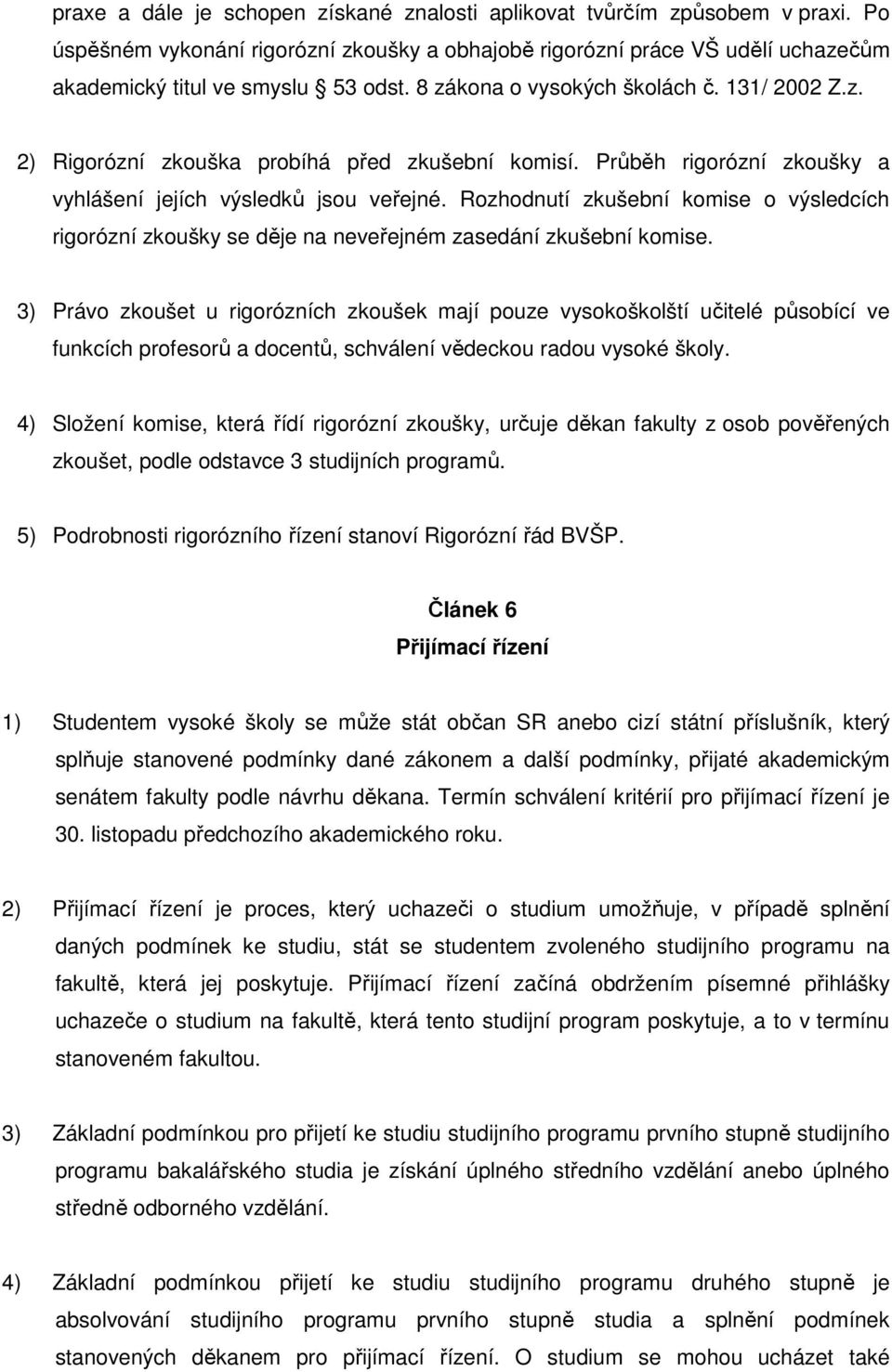 praxe a dále je schopen získané znalosti aplikovat tvůrčím způsobem v praxi. Po úspěšném vykonání rigorózní zkoušky a obhajobě rigorózní práce VŠ udělí uchazečům akademický titul ve smyslu § 53 odst. 8 zákona o vysokých školách č. 131/ 2002 Z.z.

2) Rigorózní zkouška probíhá před zkušební komisí. Průběh rigorózní zkoušky a vyhlášení jejích výsledků jsou veřejné. Rozhodnutí zkušební komise o výsledcích rigorózní zkoušky se děje na neveřejném zasedání zkušební komise.

3) Právo zkoušet u rigorózních zkoušek mají pouze vysokoškolští učitelé působící ve funkcích profesorů a docentů, schválení vědeckou radou vysoké školy.

4) Složení komise, která řídí rigorózní zkoušky, určuje děkan fakulty z osob pověřených zkoušet, podle odstavce 3 studijních programů.

5) Podrobnosti rigorózního řízení stanoví Rigorózní řád BVŠP.

Článek 6
Přijímací řízení

1) Studentem vysoké školy se může stát občan SR anebo cizí státní příslušník, který splňuje stanovené podmínky dané zákonem a další podmínky, přijaté akademickým senátem fakulty podle návrhu děkana. Termín schválení kritérií pro přijímací řízení je 30. listopadu předchozího akademického roku.

2) Přijímací řízení je proces, který uchazeči o studium umožňuje, v případě splnění daných podmínek ke studiu, stát se studentem zvoleného studijního programu na fakultě, která jej poskytuje. Přijímací řízení začíná obdržením písemné přihlášky uchazeče o studium na fakultě, která tento studijní program poskytuje, a to v termínu stanoveném fakultou.

3) Základní podmínkou pro přijetí ke studiu studijního programu prvního stupně studijního programu bakalářského studia je získání úplného středního vzdělání anebo úplného středně odborného vzdělání.

4) Základní podmínkou přijetí ke studiu studijního programu druhého stupně je absolvování studijního programu prvního stupně studia a splnění podmínek stanovených děkanem pro přijímací řízení. O studium se mohou ucházet také